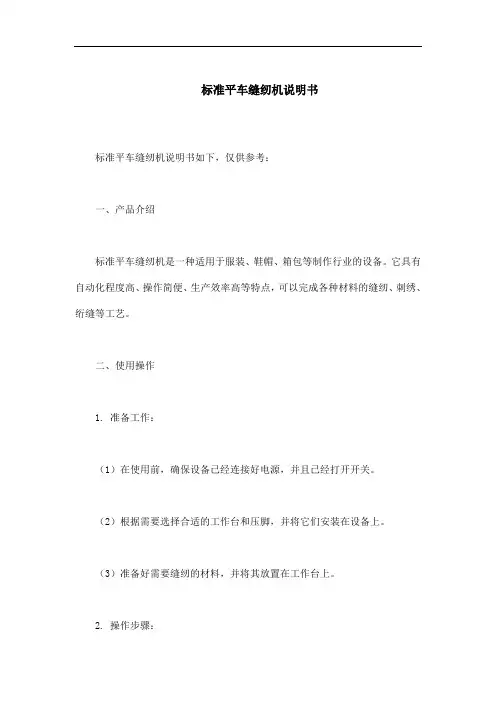 标准平车缝纫机说明书

标准平车缝纫机说明书如下，仅供参考：

一、产品介绍

标准平车缝纫机是一种适用于服装、鞋帽、箱包等制作行业的设备。它具有自动化程度高、操作简便、生产效率高等特点，可以完成各种材料的缝纫、刺绣、绗缝等工艺。

二、使用操作

1. 准备工作：

（1）在使用前，确保设备已经连接好电源，并且已经打开开关。

（2）根据需要选择合适的工作台和压脚，并将它们安装在设备上。

（3）准备好需要缝纫的材料，并将其放置在工作台上。

2. 操作步骤：